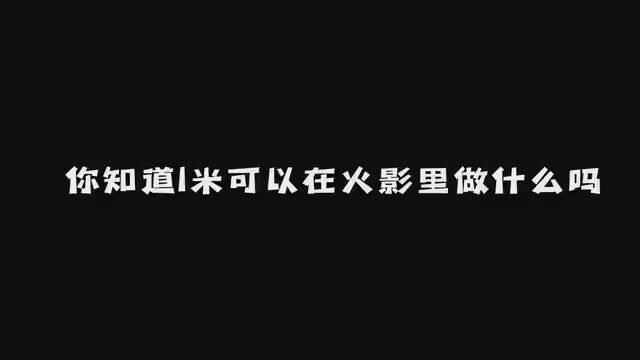 你知道1米可以在火影里做什么吗